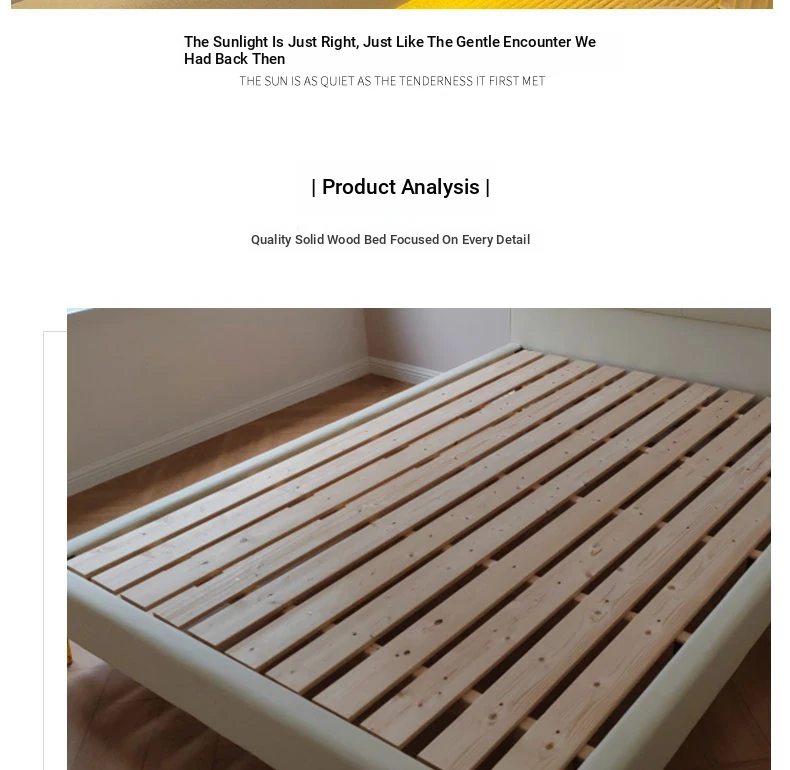 The Sunlight Is Just Right, Just Like The Gentle Encounter We Had Back Then

THE SUN IS AS QUIET AS THE TENDERNESS IT FIRST MET

| Product Analysis |

Quality Solid Wood Bed Focused On Every Detail